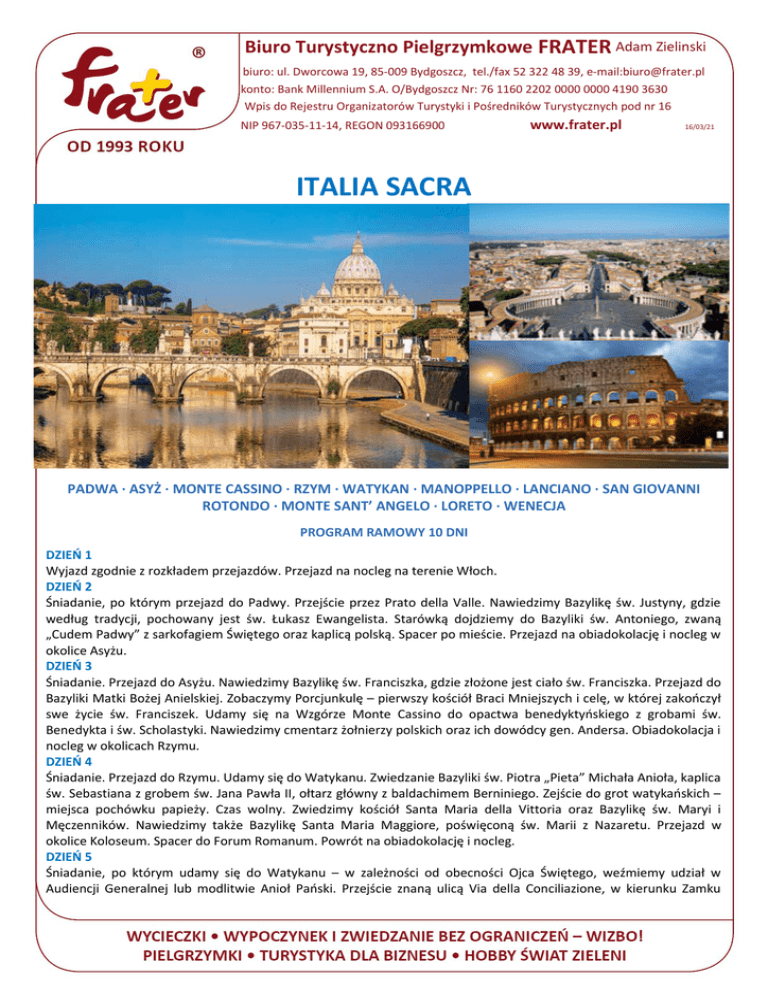 frater ®

OD 1993 ROKU

Biuro Turystyczno Pielgrzymkowe FRATER Adam Zielinski
biuro: ul. Dworcowa 19, 85-009 Bydgoszcz, tel./fax 52 322 48 39, e-mail:biuro@frater.pl
konto: Bank Millennium S.A. O/Bydgoszcz Nr: 76 1160 2202 0000 0000 4190 3630
Wpis do Rejestru Organizatorów Turystyki i Pośredników Turystycznych pod nr 16
NIP 967-035-11-14, REGON 093166900 www.frater.pl 16/03/21

ITALIA SACRA

PADWA · ASYŻ · MONTE CASSINO · RZYM · WATYKAN · MANOPPELLO · LANCIANO · SAN GIOVANNI ROTONDO · MONTE SANT' ANGELO · LORETO · WENECJA

PROGRAM RAMOWY 10 DNI

DZIEŃ 1
Wyjazd zgodnie z rozkładem przejazdów. Przejazd na nocleg na terenie Włoch.
DZIEŃ 2
Śniadanie, po którym przejazd do Padwy. Przejście przez Prato della Valle. Nawiedzimy Bazylikę św. Justyny, gdzie według tradycji, pochowany jest św. Łukasz Ewangelista. Starówką dojdziemy do Bazyliki św. Antoniego, zwaną „Cudem Padwy" z sarkofagiem Świętego oraz kaplicą polską. Spacer po mieście. Przejazd na obiadokolację i nocleg w okolice Asyżu.
DZIEŃ 3
Śniadanie. Przejazd do Asyżu. Nawiedzimy Bazylikę św. Franciszka, gdzie złożone jest ciało św. Franciszka. Przejazd do Bazyliki Matki Bożej Anielskiej. Zobaczymy Porcjunkulę – pierwszy kościół Braci Mniejszych i celę, w której zakończył swe życie św. Franciszek. Udamy się na Wzgórze Monte Cassino do opactwa benedyktyńskiego z grobami św. Benedykta i św. Scholastyki. Nawiedzimy cmentarz żołnierzy polskich oraz ich dowódcy gen. Andersa. Obiadokolacja i nocleg w okolicach Rzymu.
DZIEŃ 4
Śniadanie. Przejazd do Rzymu. Udamy się do Watykanu. Zwiedzanie Bazyliki św. Piotra „Pieta" Michała Anioła, kaplica św. Sebastiana z grobem św. Jana Pawła II, ołtarz główny z baldachimem Berniniego. Zejście do grot watykańskich – miejsca pochówku papieży. Czas wolny. Zwiedzimy kościół Santa Maria della Vittoria oraz Bazylikę św. Maryi i Męczenników. Nawiedzimy także Bazylikę Santa Maria Maggiore, poświęconą św. Marii z Nazaretu. Przejazd w okolice Koloseum. Spacer do Forum Romanum. Powrót na obiadokolację i nocleg.
DZIEŃ 5
Śniadanie, po którym udamy się do Watykanu – w zależności od obecności Ojca Świętego, weźmiemy udział w Audiencji Generalnej lub modlitwie Anioł Pański. Przejście znaną ulicą Via della Conciliazione, w kierunku Zamku

WYCIECZKI • WYPOCZYNEK I ZWIEDZANIE BEZ OGRANICZEŃ – WIZBO!
PIELGRZYMKI • TURYSTYKA DLA BIZNESU • HOBBY ŚWIAT ZIELENI